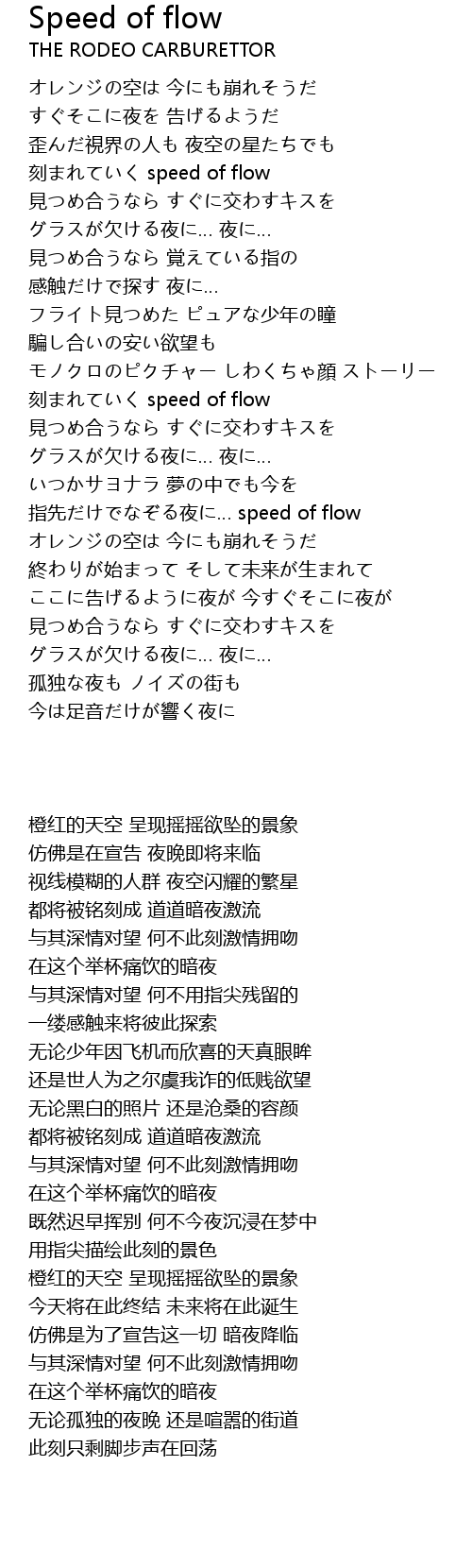 Speed of flow
THE RODEO CARBURETTOR

オレンジの空は 今にも崩れそうだ
すぐそこに夜を 告げるようだ
歪んだ視界の人も 夜空の星たちでも
刻まれていく speed of flow
見つめ合うなら すぐに交わすキスを
グラスが欠ける夜に… 夜に…
見つめ合うなら 覚えている指の
感触だけで探す 夜に…
フライト見つめた ピュアな少年の瞳
騙し合いの安い欲望も
モノクロのピクチャー しわくちゃ顔 ストーリー
刻まれていく speed of flow
見つめ合うなら すぐに交わすキスを
グラスが欠ける夜に… 夜に…
いつかサヨナラ 夢の中でも今を
指先だけでなぞる夜に… speed of flow
オレンジの空は 今にも崩れそうだ
終わりが始まって そして未来が生まれて
ここに告げるように夜が 今すぐそこに夜が
見つめ合うなら すぐに交わすキスを
グラスが欠ける夜に… 夜に…
孤独な夜も ノイズの街も
今は足音だけが響く夜に

橙红的天空 呈现摇摇欲坠的景象
仿佛是在宣告 夜晚即将来临
视线模糊的人群 夜空闪耀的繁星
都将被铭刻成 道道暗夜激流
与其深情对望 何不此刻激情拥吻
在这个举杯痛饮的暗夜
与其深情对望 何不用指尖残留的
一缕感触来将彼此探索
无论少年因飞机而欣喜的天真眼眸
还是世人为之尔虞我诈的低贱欲望
无论黑白的照片 还是沧桑的容颜
都将被铭刻成 道道暗夜激流
与其深情对望 何不此刻激情拥吻
在这个举杯痛饮的暗夜
既然迟早挥别 何不今夜沉浸在梦中
用指尖描绘此刻的景色
橙红的天空 呈现摇摇欲坠的景象
今天将在此终结 未来将在此诞生
仿佛是为了宣告这一切 暗夜降临
与其深情对望 何不此刻激情拥吻
在这个举杯痛饮的暗夜
无论孤独的夜晚 还是喧嚣的街道
此刻只剩脚步声在回荡